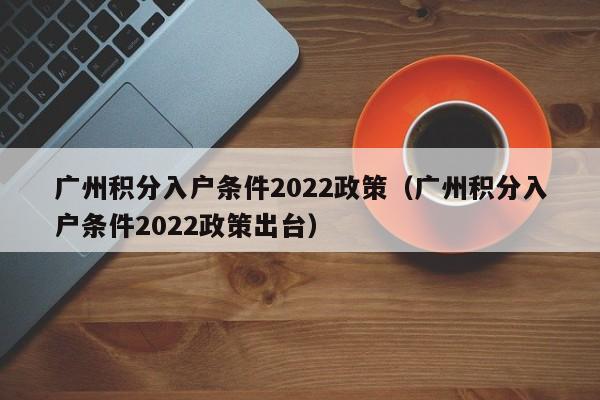 广州积分入户条件2022政策（广州积分入户条件2022政策出台）